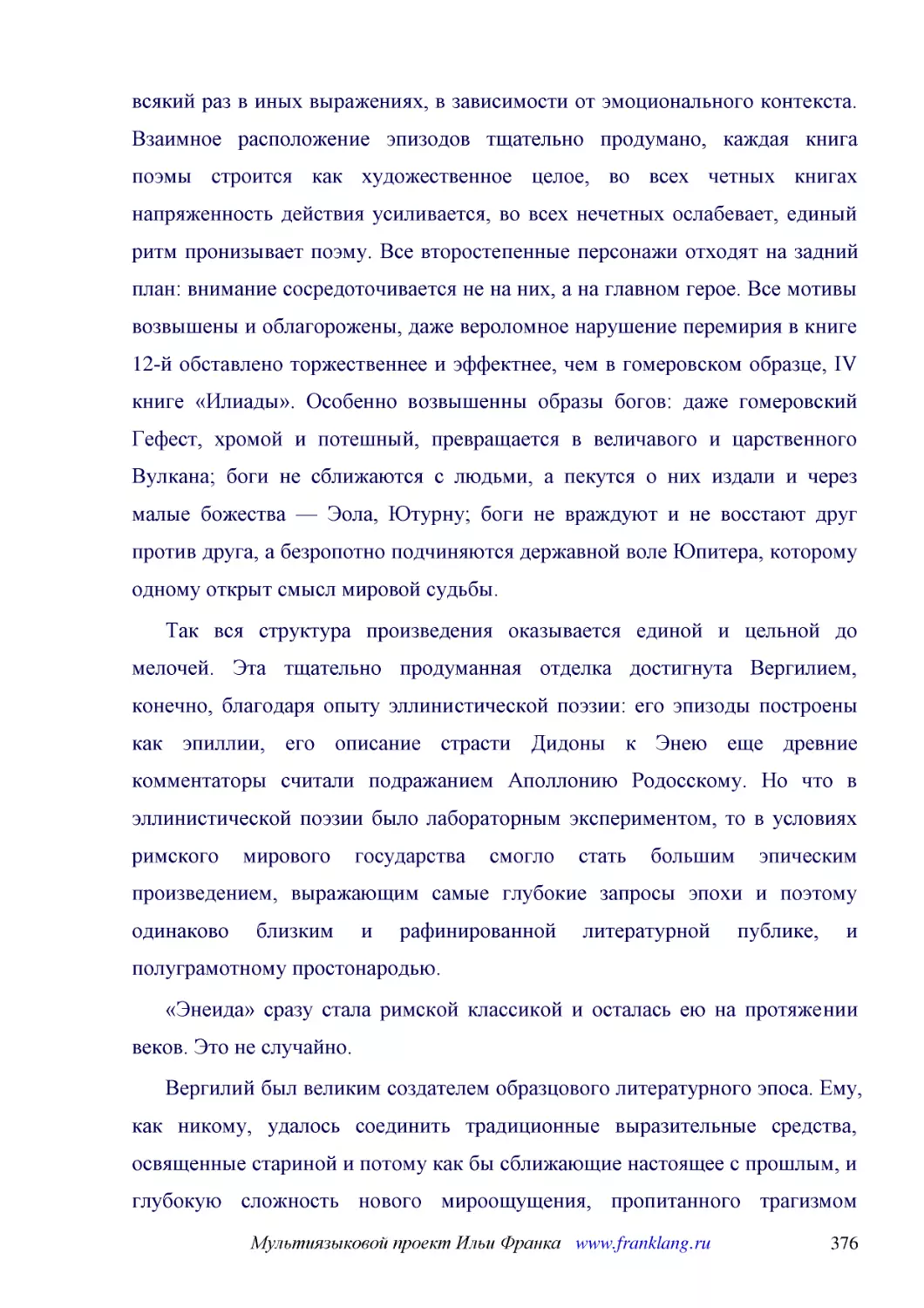 всякий раз в иных выражениях, в зависимости от эмоционального контекста. Взаимное расположение эпизодов тщательно продумано, каждая книга поэмы строится как художественное целое, во всех четных книгах напряженность действия усиливается, во всех нечетных ослабевает, единый ритм пронизывает поэму. Все второстепенные персонажи отходят на задний план: внимание сосредоточивается не на них, а на главном герое. Все мотивы возвышены и облагорожены, даже вероломное нарушение перемирия в книге 12-й обставлено торжественнее и эффектнее, чем в гомеровском образце, IV книге «Илиады». Особенно возвышенны образы богов: даже гомеровский Гефест, хромой и потешный, превращается в величавого и царственного Вулкана; боги не сближаются с людьми, а пекутся о них издали и через малые божества — Эола, Ютурну; боги не враждуют и не восстают друг против друга, а безропотно подчиняются державной воле Юпитера, которому одному открыт смысл мировой судьбы.

Так вся структура произведения оказывается единой и цельной до мелочей. Эта тщательно продуманная отделка достигнута Вергилием, конечно, благодаря опыту эллинистической поэзии: его эпизоды построены как эпиллии, его описание страсти Дидоны к Энею еще древние комментаторы считали подражанием Аполлонию Родосскому. Но что в эллинистической поэзии было лабораторным экспериментом, то в условиях римского мирового государства смогло стать большим эпическим произведением, выражающим самые глубокие запросы эпохи и поэтому одинаково близким и рафинированной литературной публике, и полуграмотному простонародью.

«Энеида» сразу стала римской классикой и осталась ею на протяжении веков. Это не случайно.

Вергилий был великим создателем образцового литературного эпоса. Ему, как никому, удалось соединить традиционные выразительные средства, освященные стариной и потому как бы сближающие настоящее с прошлым, и глубокую сложность нового мироощущения, пропитанного трагизмом

Мультиязыковой проект Ильи Франка www.franklang.ru 376